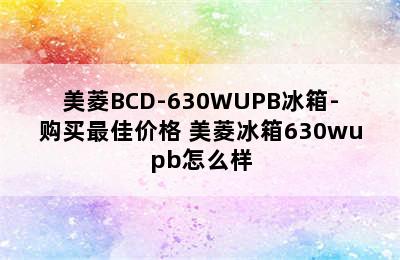 美菱BCD-630WUPB冰箱-购买最佳价格 美菱冰箱630wupb怎么样